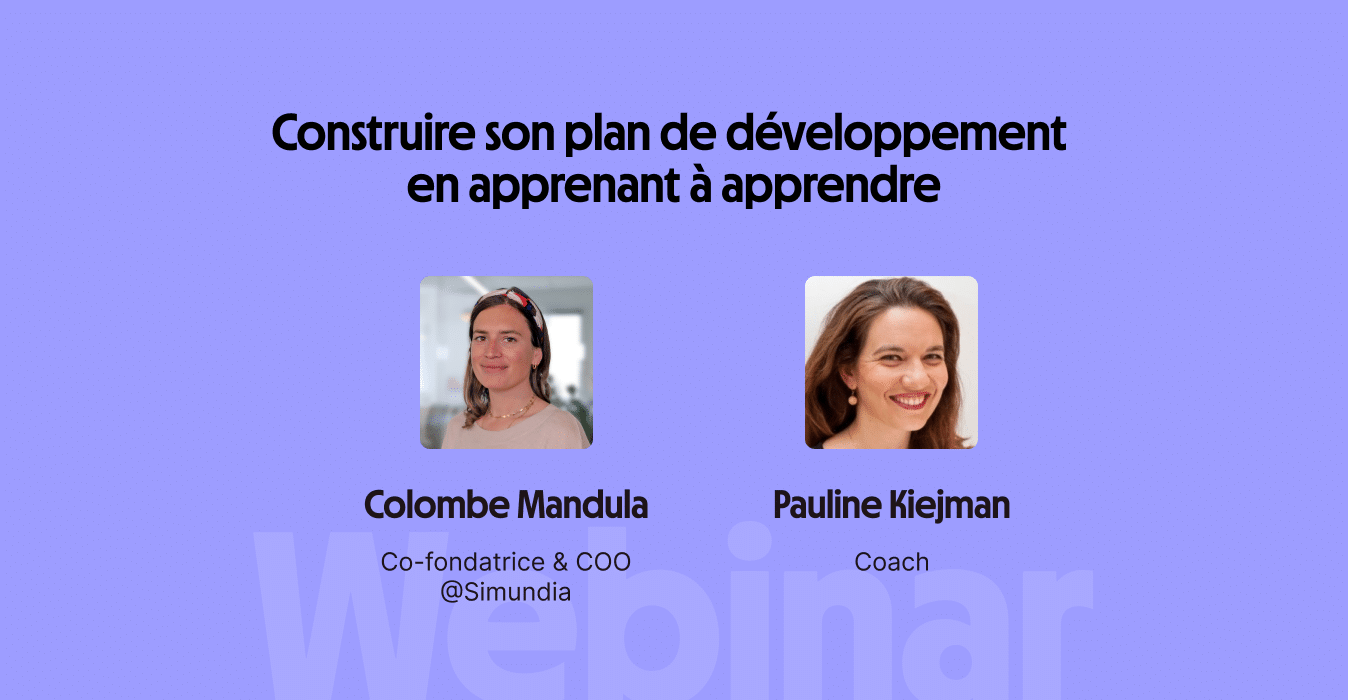 Construire son plan de développement en apprenant à apprendre

Colombe Mandula

Co-fondatrice & COO
@Simundia

Pauline Kiejman

Coach

Webinar